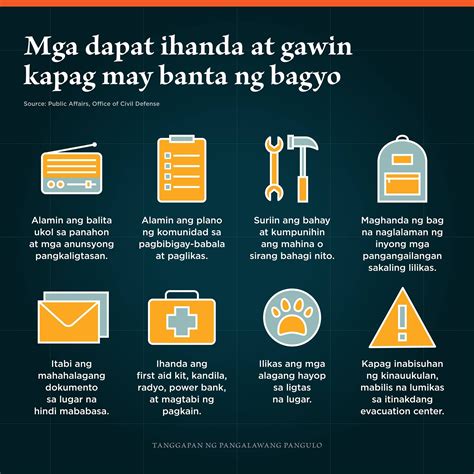 Mga dapat ihanda at gawin kapag may banta ng bagyo

Source: Public Affairs, Office of Civil Defense

Alamin ang balita ukol sa panahon at mga anunsyong pangkaligtasan.

Alamin ang plano ng komunidad sa pagbibigay-babala at paglikas.

Suriin ang bahay at kumpunihin ang mahina o sirang bahagi nito.

Maghanda ng bag na naglalaman ng inyong mga pangangailangan sakaling lilikas.

Itabi ang mahahalagang dokumento sa lugar na hindi mababasa.

Ihanda ang first aid kit, kandila, radyo, power bank, at magtabi ng pagkain.

Ilikas ang mga alagang hayop sa ligtas na lugar.

Kapag inabisuhan ng kinauukulan, mabilis na lumikas sa itinakdang evacuation center.

TANGGAPAN NG PANGALAWANG PANGULO